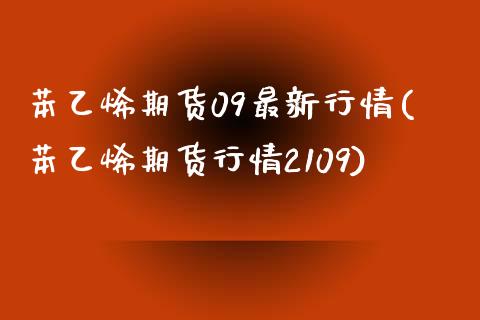 苯乙烯期货09最新行情(苯乙烯期货行情2109)